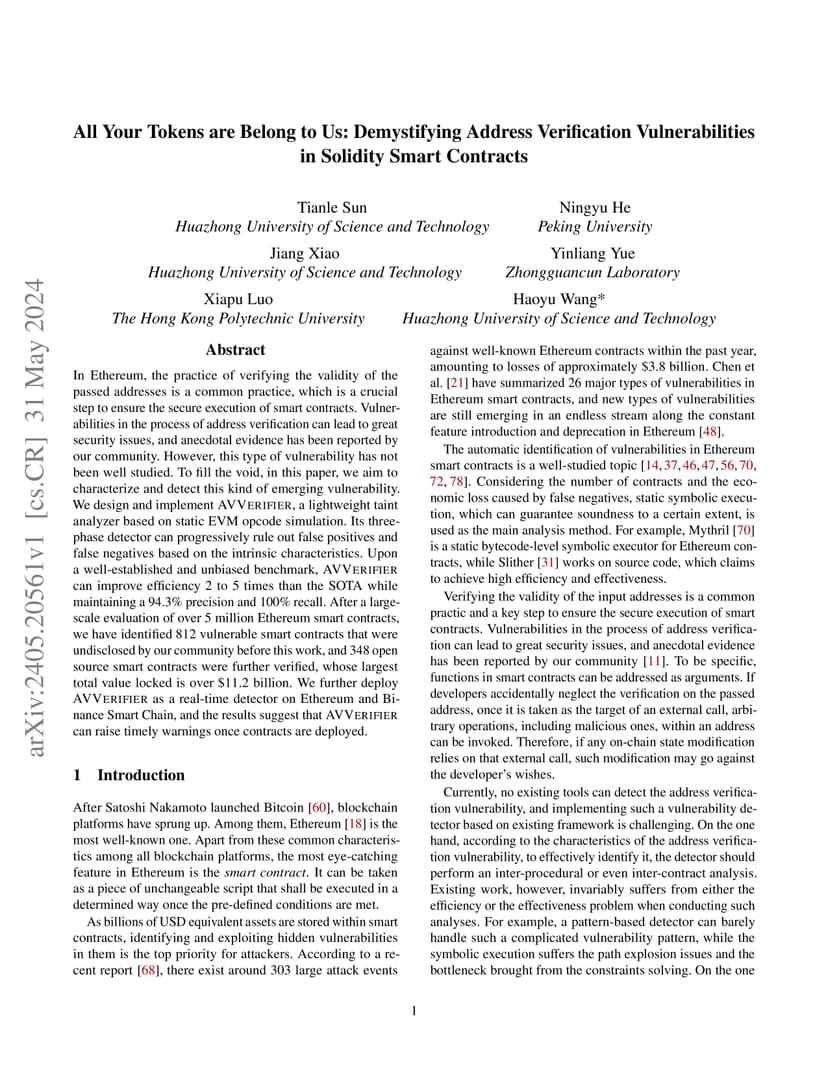 arXiv:2405.20561v1 [cs.CR] 31 May 2024

All Your Tokens are Belong to Us: Demystifying Address Verification Vulnerabilities in Solidity Smart Contracts

Tianle Sun
Huazhong University of Science and Technology

Ningyu He
Peking University

Jiang Xiao
Huazhong University of Science and Technology

Yinliang Yue
Zhongguancun Laboratory

Xiapu Luo
The Hong Kong Polytechnic University

Haoyu Wang*
Huazhong University of Science and Technology

Abstract

In Ethereum, the practice of verifying the validity of the passed addresses is a common practice, which is a crucial step to ensure the secure execution of smart contracts. Vulnerabilities in the process of address verification can lead to great security issues, and anecdotal evidence has been reported by our community. However, this type of vulnerability has not been well studied. To fill the void, in this paper, we aim to characterize and detect this kind of emerging vulnerability. We design and implement AVVERIFIER, a lightweight taint analyzer based on static EVM opcode simulation. Its three-phase detector can progressively rule out false positives and false negatives based on the intrinsic characteristics. Upon a well-established and unbiased benchmark, AVVERIFIER can improve efficiency 2 to 5 times than the SOTA while maintaining a 94.3% precision and 100% recall. After a large-scale evaluation of over 5 million Ethereum smart contracts, we have identified 812 vulnerable smart contracts that were undisclosed by our community before this work, and 348 open source smart contracts were further verified, whose largest total value locked is over $11.2 billion. We further deploy AVVERIFIER as a real-time detector on Ethereum and Binance Smart Chain, and the results suggest that AVVERIFIER can raise timely warnings once contracts are deployed.

1 Introduction

After Satoshi Nakamoto launched Bitcoin [60], blockchain platforms have sprung up. Among them, Ethereum [18] is the most well-known one. Apart from these common characteristics among all blockchain platforms, the most eye-catching feature in Ethereum is the smart contract. It can be taken as a piece of unchangeable script that shall be executed in a determined way once the pre-defined conditions are met.

As billions of USD equivalent assets are stored within smart contracts, identifying and exploiting hidden vulnerabilities in them is the top priority for attackers. According to a recent report [68], there exist around 303 large attack events against well-known Ethereum contracts within the past year, amounting to losses of approximately $3.8 billion. Chen et al. [21] have summarized 26 major types of vulnerabilities in Ethereum smart contracts, and new types of vulnerabilities are still emerging in an endless stream along the constant feature introduction and deprecation in Ethereum [48].

The automatic identification of vulnerabilities in Ethereum smart contracts is a well-studied topic [14, 37, 46, 47, 56, 70, 72, 78]. Considering the number of contracts and the economic loss caused by false negatives, static symbolic execution, which can guarantee soundness to a certain extent, is used as the main analysis method. For example, Mythril [70] is a static bytecode-level symbolic executor for Ethereum contracts, while Slither [31] works on source code, which claims to achieve high efficiency and effectiveness.

Verifying the validity of the input addresses is a common practic and a key step to ensure the secure execution of smart contracts. Vulnerabilities in the process of address verification can lead to great security issues, and anecdotal evidence has been reported by our community [11]. To be specific, functions in smart contracts can be addressed as arguments. If developers accidentally neglect the verification on the passed address, once it is taken as the target of an external call, arbitrary operations, including malicious ones, within an address can be invoked. Therefore, if any on-chain state modification relies on that external call, such modification may go against the developer's wishes.

Currently, no existing tools can detect the address verification vulnerability, and implementing such a vulnerability detector based on existing framework is challenging. On the one hand, according to the characteristics of the address verification vulnerability, to effectively identify it, the detector should perform an inter-procedural or even inter-contract analysis. Existing work, however, invariably suffers from either the efficiency or the effectiveness problem when conducting such analyses. For example, a pattern-based detector can barely handle such a complicated vulnerability pattern, while the symbolic execution suffers the path explosion issues and the bottleneck brought from the constraints solving. On the one

1